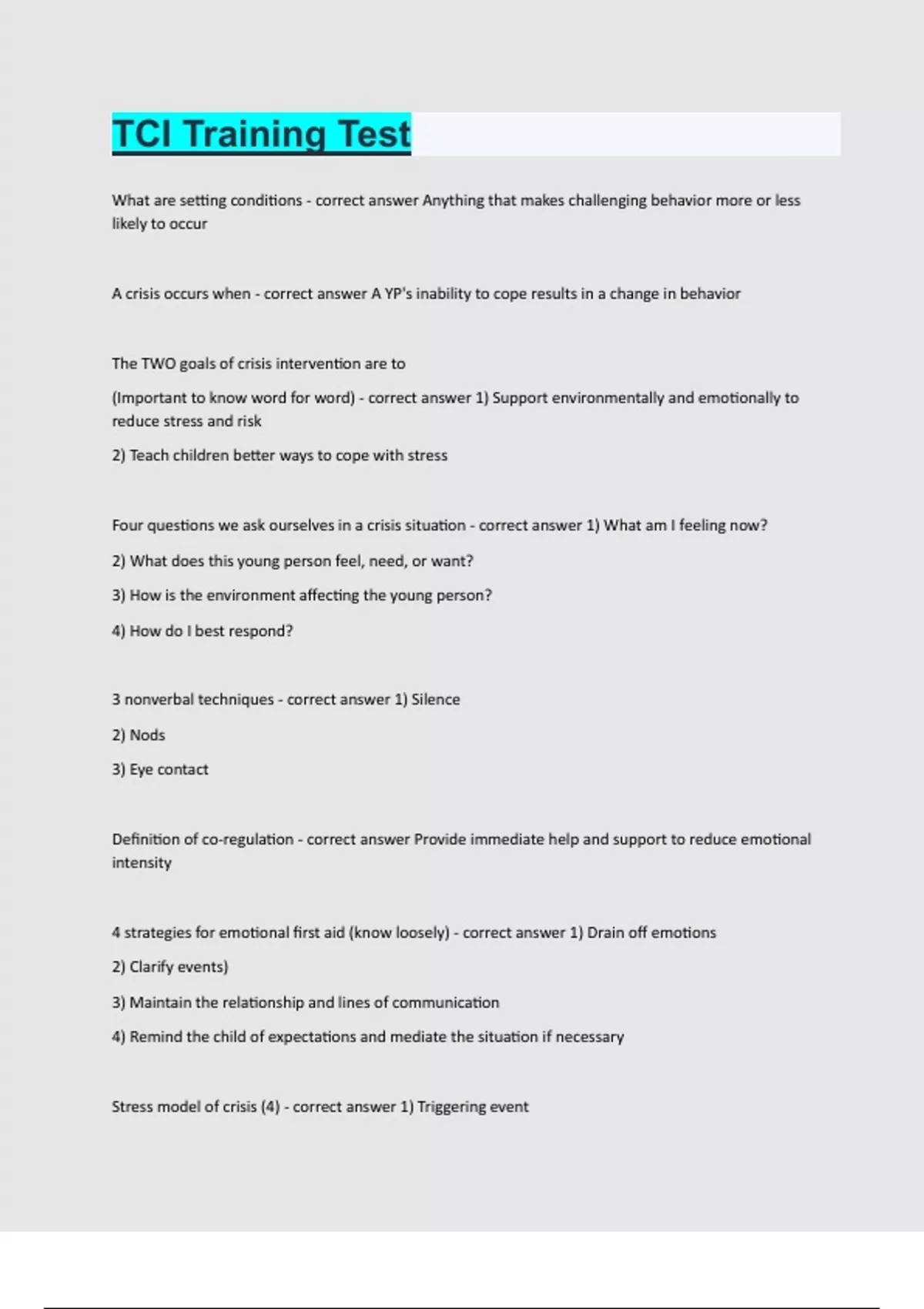 TCI Training Test

What are setting conditions - correct answer Anything that makes challenging behavior more or less likely to occur

A crisis occurs when - correct answer A YP's inability to cope results in a change in behavior

The TWO goals of crisis intervention are to

(Important to know word for word) - correct answer 1) Support environmentally and emotionally to reduce stress and risk

2) Teach children better ways to cope with stress

Four questions we ask ourselves in a crisis situation - correct answer 1) What am I feeling now?

2) What does this young person feel, need, or want?

3) How is the environment affecting the young person?

4) How do I best respond?

3 nonverbal techniques - correct answer 1) Silence

2) Nods

3) Eye contact

Definition of co-regulation - correct answer Provide immediate help and support to reduce emotional intensity

4 strategies for emotional first aid (know loosely) - correct answer 1) Drain off emotions

2) Clarify events)

3) Maintain the relationship and lines of communication

4) Remind the child of expectations and mediate the situation if necessary

Stress model of crisis (4) - correct answer 1) Triggering event